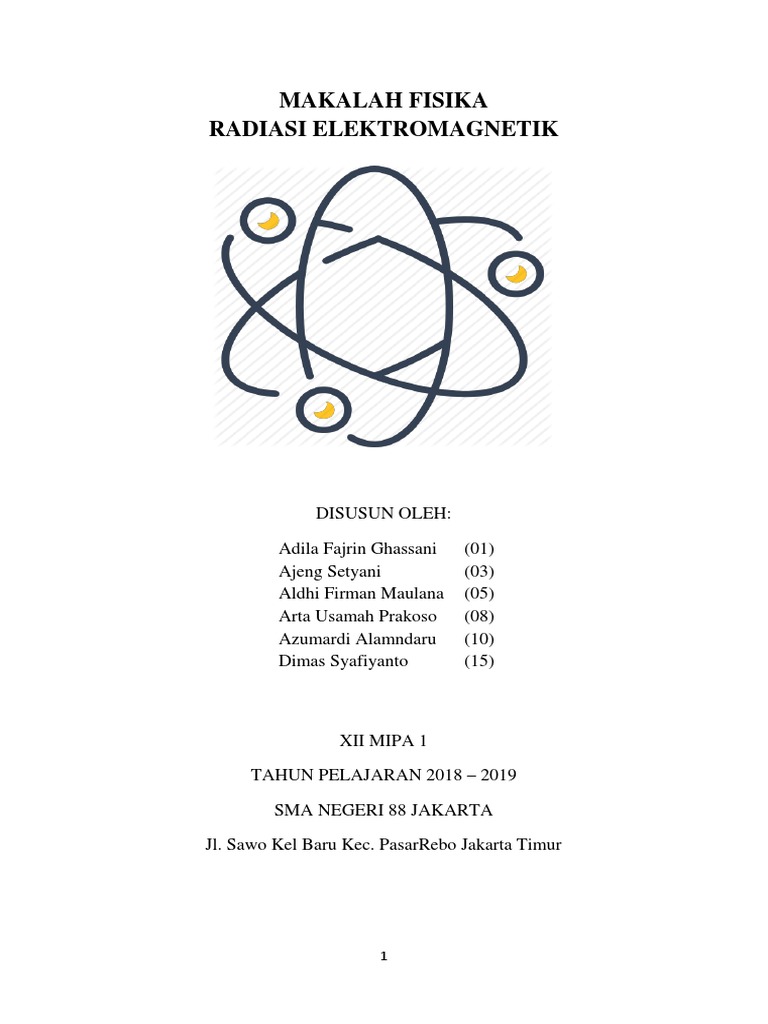 MAKALAH FISIKA
RADIASI ELEKTROMAGNETIK

DISUSUN OLEH:

Adila Fajrin Ghassani (01)
Ajeng Setyani (03)
Aldhi Firman Maulana (05)
Arta Usamah Prakoso (08)
Azumardi Alamndaru (10)
Dimas Syafiyanto (15)

XII MIPA 1

TAHUN PELAJARAN 2018 – 2019

SMA NEGERI 88 JAKARTA

Jl. Sawo Kel Baru Kec. PasarRebo Jakarta Timur

1